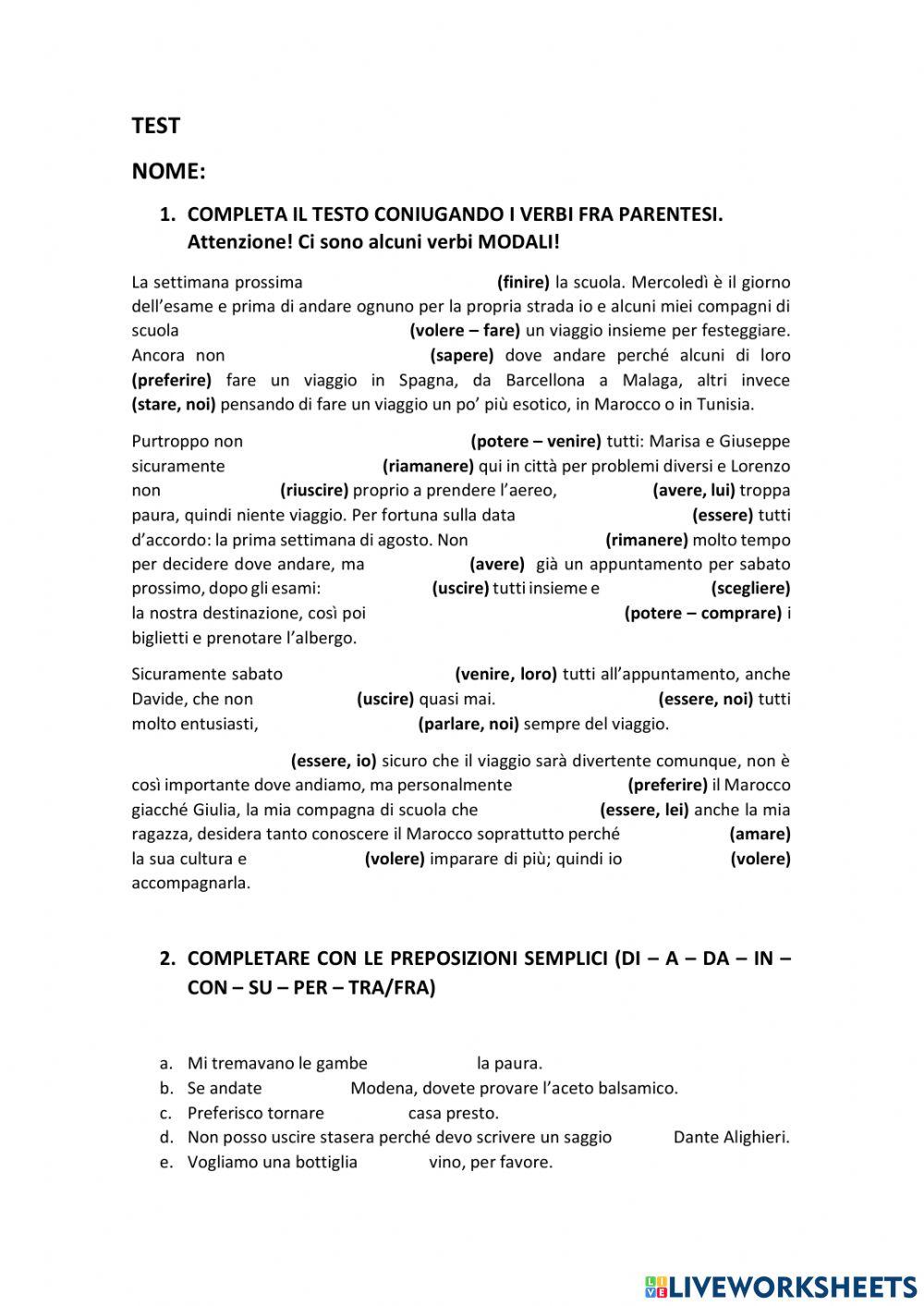 TEST

NOME:

1. COMPLETA IL TESTO CONIUGANDO I VERBI FRA PARENTESI. Attenzione! Ci sono alcuni verbi MODALI!

La settimana prossima (finire) la scuola. Mercoledì è il giorno dell'esame e prima di andare ognuno per la propria strada io e alcuni miei compagni di scuola (volere – fare) un viaggio insieme per festeggiare. Ancora non (sapere) dove andare perché alcuni di loro (preferire) fare un viaggio in Spagna, da Barcellona a Malaga, altri invece (stare, noi) pensando di fare un viaggio un po' più esotico, in Marocco o in Tunisia.

Purtroppo non (potere – venire) tutti: Marisa e Giuseppe sicuramente (riamanere) qui in città per problemi diversi e Lorenzo non (riuscire) proprio a prendere l'aereo, (avere, lui) troppa paura, quindi niente viaggio. Per fortuna sulla data (essere) tutti d'accordo: la prima settimana di agosto. Non (rimanere) molto tempo per decidere dove andare, ma (avere) già un appuntamento per sabato prossimo, dopo gli esami: (uscire) tutti insieme e (scegliere) la nostra destinazione, così poi (potere – comprare) i biglietti e prenotare l'albergo.

Sicuramente sabato (venire, loro) tutti all'appuntamento, anche Davide, che non (uscire) quasi mai. (essere, noi) tutti molto entusiasti, (parlare, noi) sempre del viaggio.

(essere, io) sicuro che il viaggio sarà divertente comunque, non è così importante dove andiamo, ma personalmente (preferire) il Marocco giacché Giulia, la mia compagna di scuola che (essere, lei) anche la mia ragazza, desidera tanto conoscere il Marocco soprattutto perché (amare) la sua cultura e (volere) imparare di più; quindi io (volere) accompagnarla.

2. COMPLETARE CON LE PREPOSIZIONI SEMPLICI (DI – A – DA – IN – CON – SU – PER – TRA/FRA)

a. Mi tremavano le gambe la paura.
b. Se andate Modena, dovete provare l'aceto balsamico.
c. Preferisco tornare casa presto.
d. Non posso uscire stasera perché devo scrivere un saggio Dante Alighieri.
e. Vogliamo una bottiglia vino, per favore.

LIVEWORKSHEETS